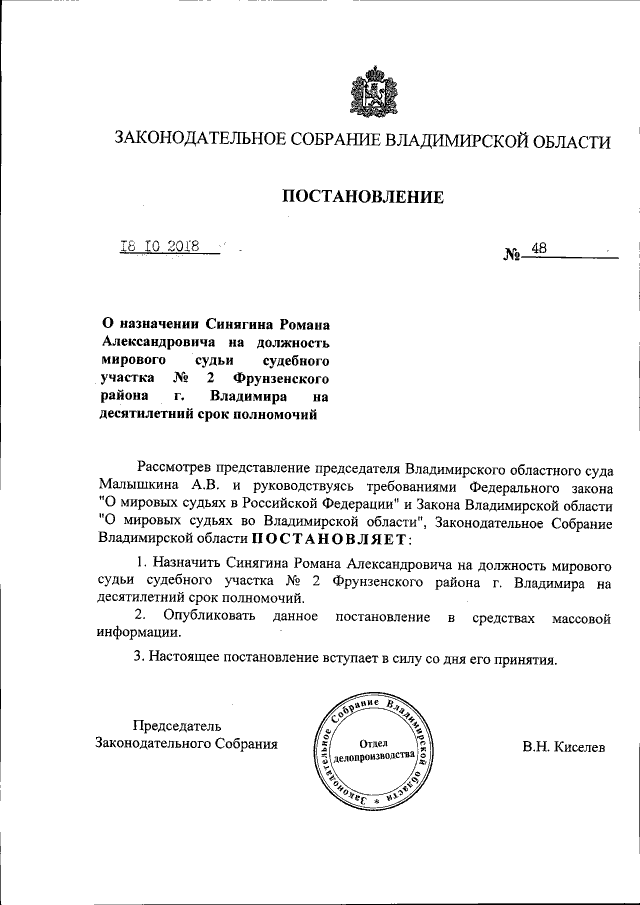 ЗАКОНОДАТЕЛЬНОЕ СОБРАНИЕ ВЛАДИМИРСКОЙ ОБЛАСТИ

ПОСТАНОВЛЕНИЕ

18 10 2018

№ 48

О назначении Синягина Романа Александровича на должность мирового судьи судебного участка № 2 Фрунзенского района г. Владимира на десятилетний срок полномочий

Рассмотрев представление председателя Владимирского областного суда Малышкина А.В. и руководствуясь требованиями Федерального закона "О мировых судьях в Российской Федерации" и Закона Владимирской области "О мировых судьях во Владимирской области", Законодательное Собрание Владимирской области ПОСТАНОВЛЯЕТ:

1. Назначить Синягина Романа Александровича на должность мирового судьи судебного участка № 2 Фрунзенского района г. Владимира на десятилетний срок полномочий.

2. Опубликовать данное постановление в средствах массовой информации.

3. Настоящее постановление вступает в силу со дня его принятия.

Председатель Законодательного Собрания

Законодательное Собрание Владимирской области
Отдел делопроизводства

В.Н. Киселев